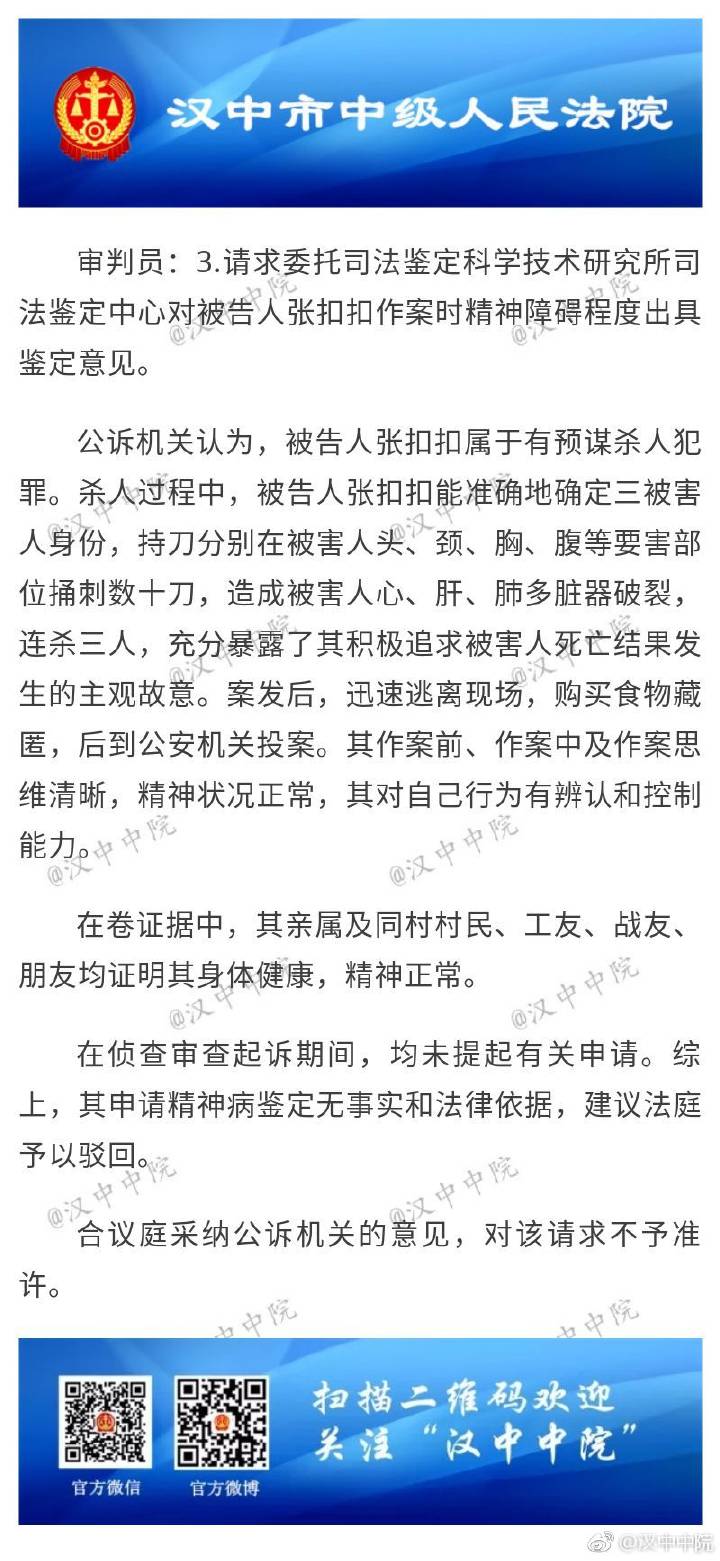 汉中市中级人民法院

审判员：3.请求委托司法鉴定科学技术研究所司法鉴定中心对被告人张扣扣作案时精神障碍程度出具鉴定意见。

公诉机关认为，被告人张扣扣属于有预谋杀人犯罪。杀人过程中，被告人张扣扣能准确地确定三被害人身份，持刀分别在被害人头、颈、胸、腹等要害部位捅刺数十刀，造成被害人心、肝、肺多脏器破裂，连杀三人，充分暴露了其积极追求被害人死亡结果发生的主观故意。案发后，迅速逃离现场，购买食物藏匿，后到公安机关投案。其作案前、作案中及作案思维清晰，精神状况正常，其对自己行为有辨认和控制能力。

在卷证据中，其亲属及同村村民、工友、战友、朋友均证明其身体健康，精神正常。

在侦查审查起诉期间，均未提起有关申请。综上，其申请精神病鉴定无事实和法律依据，建议法庭予以驳回。

合议庭采纳公诉机关的意见，对该请求不予准许。

@汉中中院

官方微信 官方微博

扫描二维码欢迎关注“汉中中院”

@汉中中院